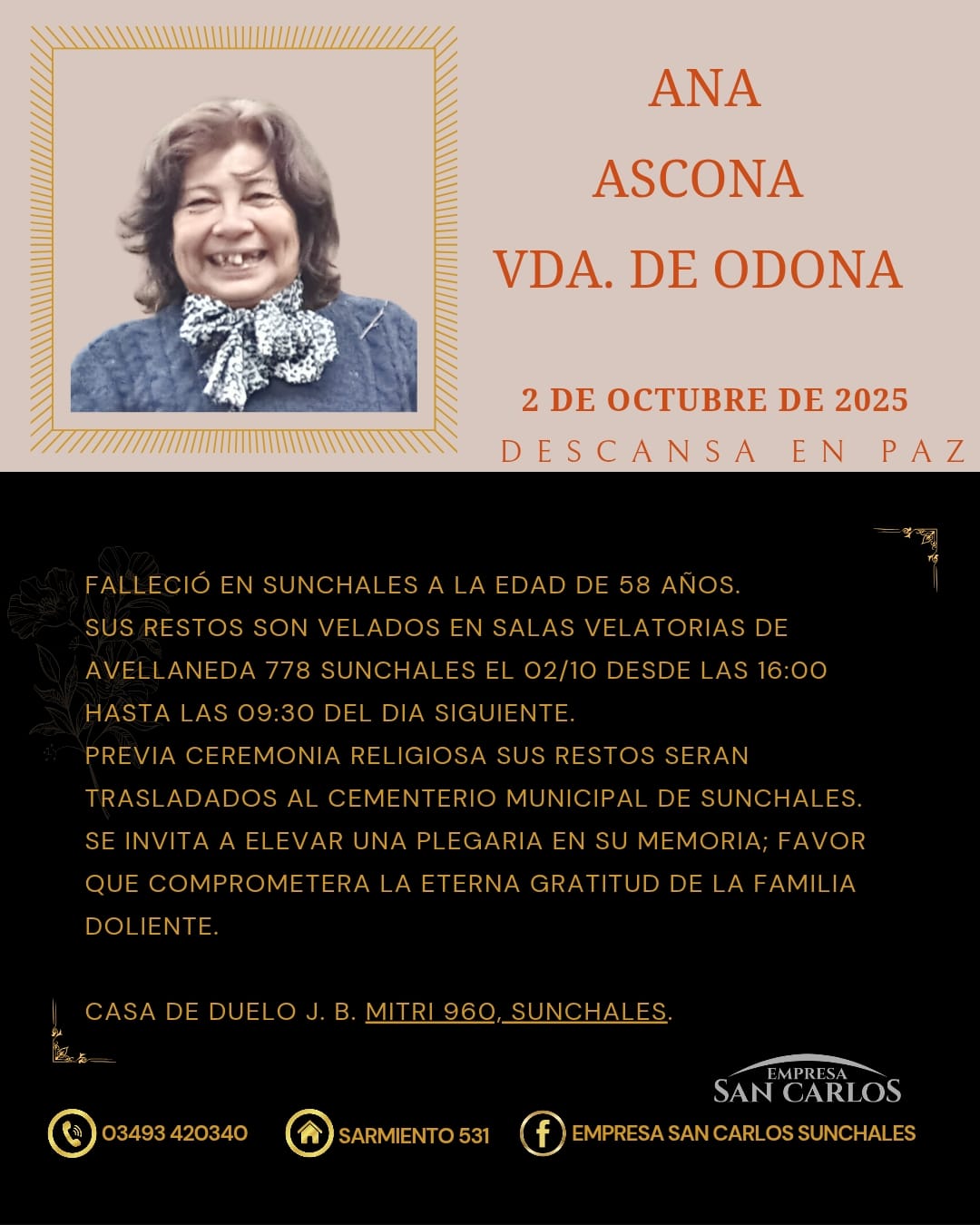 ANA
ASCONA
VDA. DE ODONA

2 DE OCTUBRE DE 2025
DESCANSA EN PAZ

FALLECIÓ EN SUNCHALES A LA EDAD DE 58 AÑOS.
SUS RESTOS SON VELADOS EN SALAS VELATORIAS DE AVELLANEDA 778 SUNCHALES EL 02/10 DESDE LAS 16:00 HASTA LAS 09:30 DEL DIA SIGUIENTE.
PREVIA CEREMONIA RELIGIOSA SUS RESTOS SERAN TRASLADADOS AL CEMENTERIO MUNICIPAL DE SUNCHALES.
SE INVITA A ELEVAR UNA PLEGARIA EN SU MEMORIA; FAVOR QUE COMPROMETERA LA ETERNA GRATITUD DE LA FAMILIA DOLIENTE.

CASA DE DUELO J. B. MITRI 960, SUNCHALES.

EMPRESA
SAN CARLOS

03493 420340
SARMIENTO 531
EMPRESA SAN CARLOS SUNCHALES